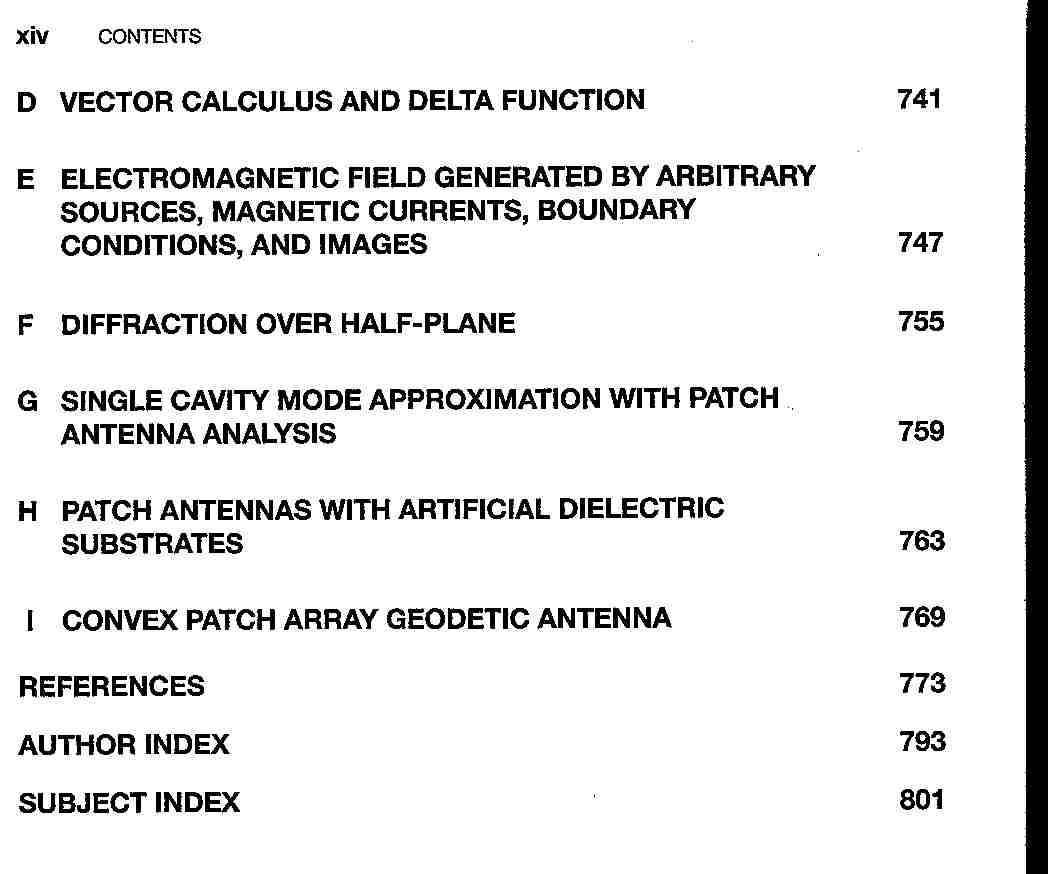 xiv CONTENTS

D VECTOR CALCULUS AND DELTA FUNCTION 741

E ELECTROMAGNETIC FIELD GENERATED BY ARBITRARY SOURCES, MAGNETIC CURRENTS, BOUNDARY CONDITIONS, AND IMAGES 747

F DIFFRACTION OVER HALF-PLANE 755

G SINGLE CAVITY MODE APPROXIMATION WITH PATCH ANTENNA ANALYSIS 759

H PATCH ANTENNAS WITH ARTIFICIAL DIELECTRIC SUBSTRATES 763

I CONVEX PATCH ARRAY GEODETIC ANTENNA 769

REFERENCES 773

AUTHOR INDEX 793

SUBJECT INDEX 801